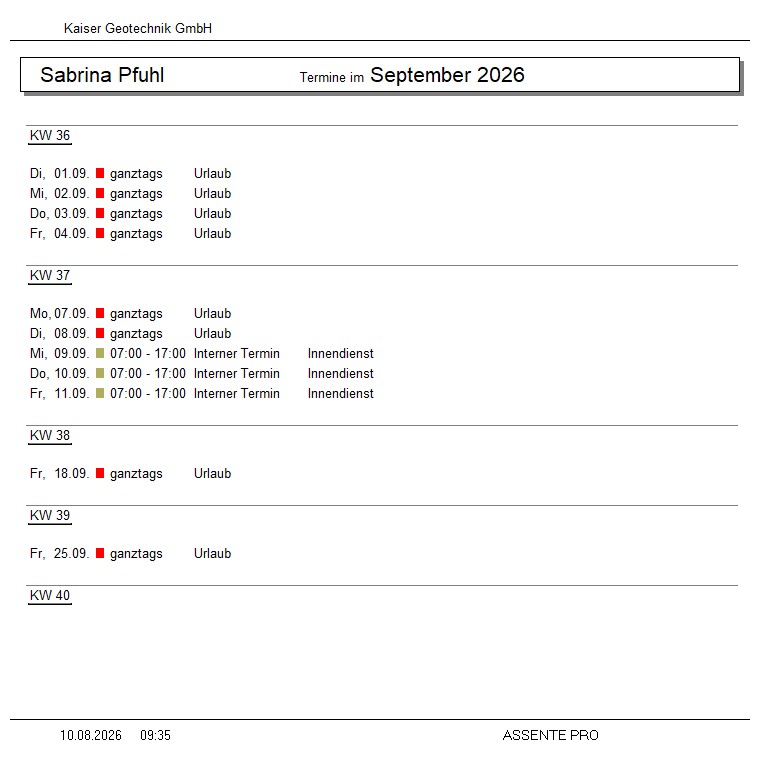 Kaiser Geotechnik GmbH

Sabrina Pfuhl Termine im September 2026

KW 36

Di, 01.09. ganztags Urlaub
Mi, 02.09. ganztags Urlaub
Do, 03.09. ganztags Urlaub
Fr, 04.09. ganztags Urlaub

KW 37

Mo, 07.09. ganztags Urlaub
Di, 08.09. ganztags Urlaub
Mi, 09.09. 07:00 - 17:00 Interner Termin Innendienst
Do, 10.09. 07:00 - 17:00 Interner Termin Innendienst
Fr, 11.09. 07:00 - 17:00 Interner Termin Innendienst

KW 38

Fr, 18.09. ganztags Urlaub

KW 39

Fr, 25.09. ganztags Urlaub

KW 40

10.08.2026 09:35 ASSENTE PRO